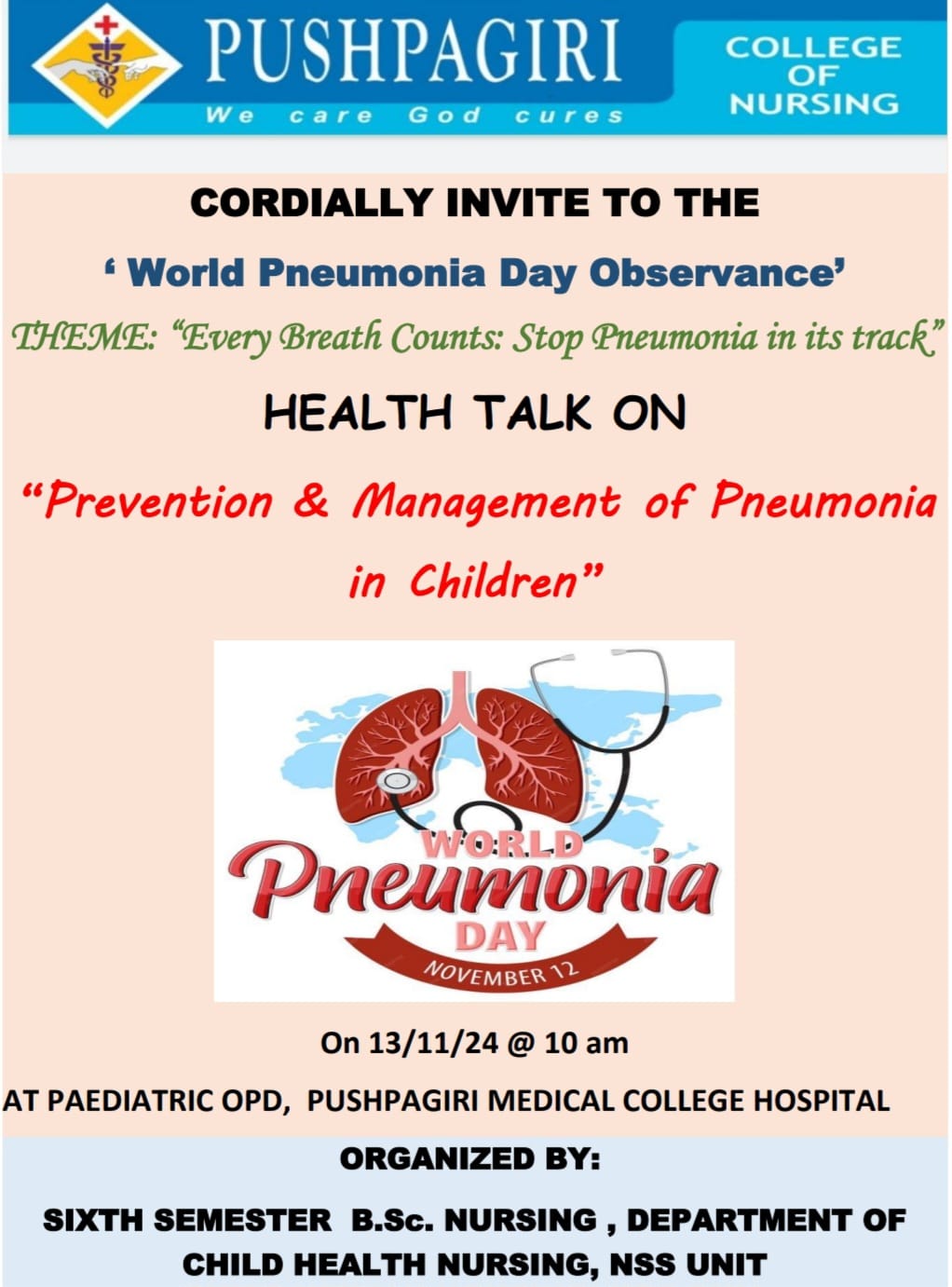 PUSHPAGIRI
We care God cures

COLLEGE OF NURSING

CORDIALLY INVITE TO THE

‘ World Pneumonia Day Observance’

THEME: “Every Breath Counts: Stop Pneumonia in its track”

HEALTH TALK ON

“Prevention & Management of Pneumonia in Children”

WORLD
Pneumonia
DAY
NOVEMBER 12

On 13/11/24 @ 10 am

AT PAEDIATRIC OPD, PUSHPAGIRI MEDICAL COLLEGE HOSPITAL

ORGANIZED BY:

SIXTH SEMESTER B.Sc. NURSING , DEPARTMENT OF CHILD HEALTH NURSING, NSS UNIT